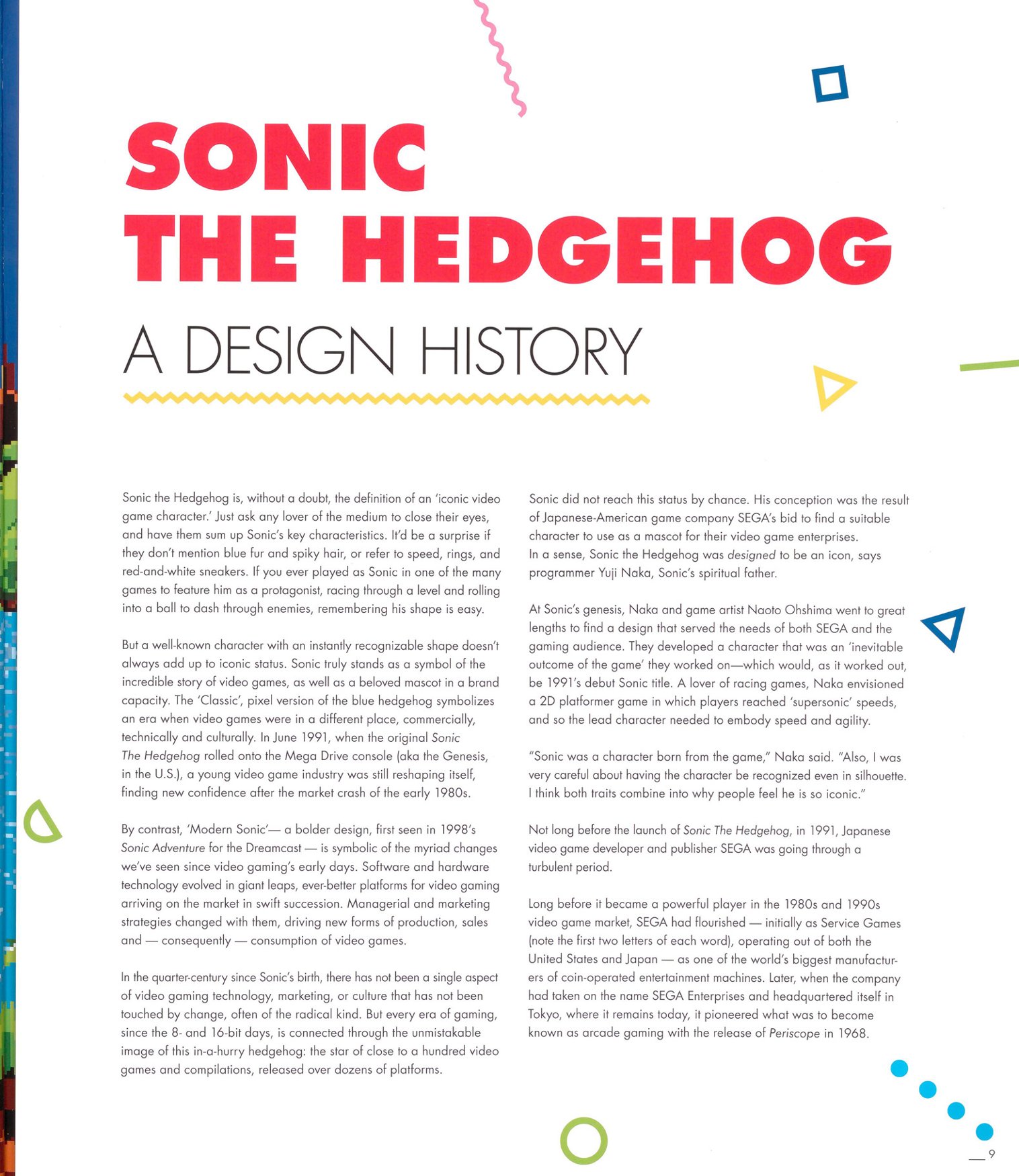 SONIC
THE HEDGEHOG

A DESIGN HISTORY

Sonic the Hedgehog is, without a doubt, the definition of an 'iconic video game character.' Just ask any lover of the medium to close their eyes, and have them sum up Sonic's key characteristics. It'd be a surprise if they don't mention blue fur and spiky hair, or refer to speed, rings, and red-and-white sneakers. If you ever played as Sonic in one of the many games to feature him as a protagonist, racing through a level and rolling into a ball to dash through enemies, remembering his shape is easy.

But a well-known character with an instantly recognizable shape doesn't always add up to iconic status. Sonic truly stands as a symbol of the incredible story of video games, as well as a beloved mascot in a brand capacity. The 'Classic', pixel version of the blue hedgehog symbolizes an era when video games were in a different place, commercially, technically and culturally. In June 1991, when the original Sonic The Hedgehog rolled onto the Mega Drive console (aka the Genesis, in the U.S.), a young video game industry was still reshaping itself, finding new confidence after the market crash of the early 1980s.

By contrast, 'Modern Sonic'— a bolder design, first seen in 1998's Sonic Adventure for the Dreamcast — is symbolic of the myriad changes we've seen since video gaming's early days. Software and hardware technology evolved in giant leaps, ever-better platforms for video gaming arriving on the market in swift succession. Managerial and marketing strategies changed with them, driving new forms of production, sales and — consequently — consumption of video games.

In the quarter-century since Sonic's birth, there has not been a single aspect of video gaming technology, marketing, or culture that has not been touched by change, often of the radical kind. But every era of gaming, since the 8- and 16-bit days, is connected through the unmistakable image of this in-a-hurry hedgehog: the star of close to a hundred video games and compilations, released over dozens of platforms.

Sonic did not reach this status by chance. His conception was the result of Japanese-American game company SEGA's bid to find a suitable character to use as a mascot for their video game enterprises. In a sense, Sonic the Hedgehog was designed to be an icon, says programmer Yuji Naka, Sonic's spiritual father.

At Sonic's genesis, Naka and game artist Naoto Ohshima went to great lengths to find a design that served the needs of both SEGA and the gaming audience. They developed a character that was an 'inevitable outcome of the game' they worked on—which would, as it worked out, be 1991's debut Sonic title. A lover of racing games, Naka envisioned a 2D platformer game in which players reached 'supersonic' speeds, and so the lead character needed to embody speed and agility.

"Sonic was a character born from the game," Naka said. "Also, I was very careful about having the character be recognized even in silhouette. I think both traits combine into why people feel he is so iconic."

Not long before the launch of Sonic The Hedgehog, in 1991, Japanese video game developer and publisher SEGA was going through a turbulent period.

Long before it became a powerful player in the 1980s and 1990s video game market, SEGA had flourished — initially as Service Games (note the first two letters of each word), operating out of both the United States and Japan — as one of the world's biggest manufacturers of coin-operated entertainment machines. Later, when the company had taken on the name SEGA Enterprises and headquartered itself in Tokyo, where it remains today, it pioneered what was to become known as arcade gaming with the release of Periscope in 1968.

9